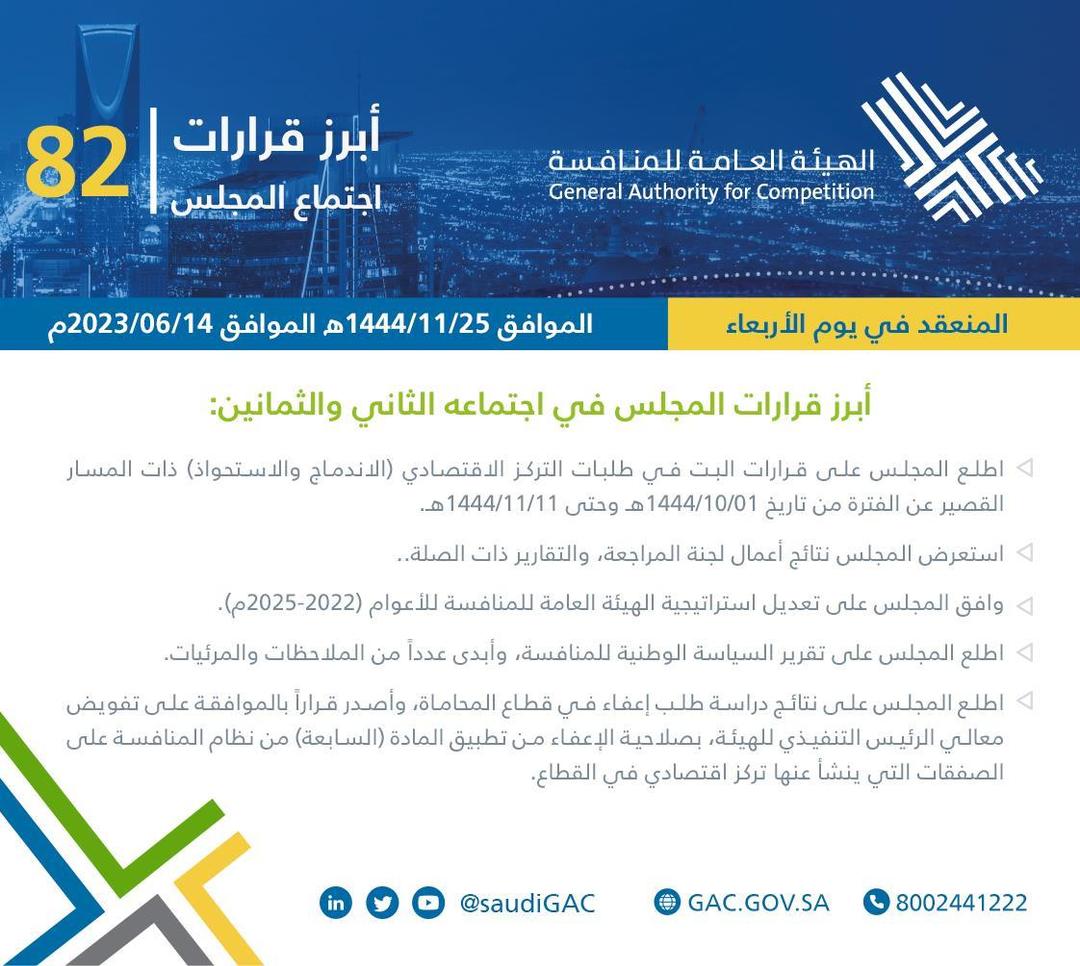 الهيئة العامة للمنافسة
General Authority for Competition

أبرز قرارات
اجتماع المجلس
82

المنعقد في يوم الأربعاء
الموافق 1444/11/25هـ الموافق 2023/06/14م

أبرز قرارات المجلس في اجتماعه الثاني والثمانين:

اطلع المجلس على قرارات البت في طلبات التركز الاقتصادي (الاندماج والاستحواذ) ذات المسار القصير عن الفترة من تاريخ 1444/10/01هـ وحتى 1444/11/11هـ.

استعرض المجلس نتائج أعمال لجنة المراجعة، والتقارير ذات الصلة..

وافق المجلس على تعديل استراتيجية الهيئة العامة للمنافسة للأعوام (2022-2025م).

اطلع المجلس على تقرير السياسة الوطنية للمنافسة، وأبدى عدداً من الملاحظات والمرئيات.

اطلع المجلس على نتائج دراسة طلب إعفاء في قطاع المحاماة، وأصدر قراراً بالموافقة على تفويض معالي الرئيس التنفيذي للهيئة، بصلاحية الإعفاء من تطبيق المادة (السابعة) من نظام المنافسة على الصفقات التي ينشأ عنها تركز اقتصادي في القطاع.

@saudiGAC GAC.GOV.SA 8002441222